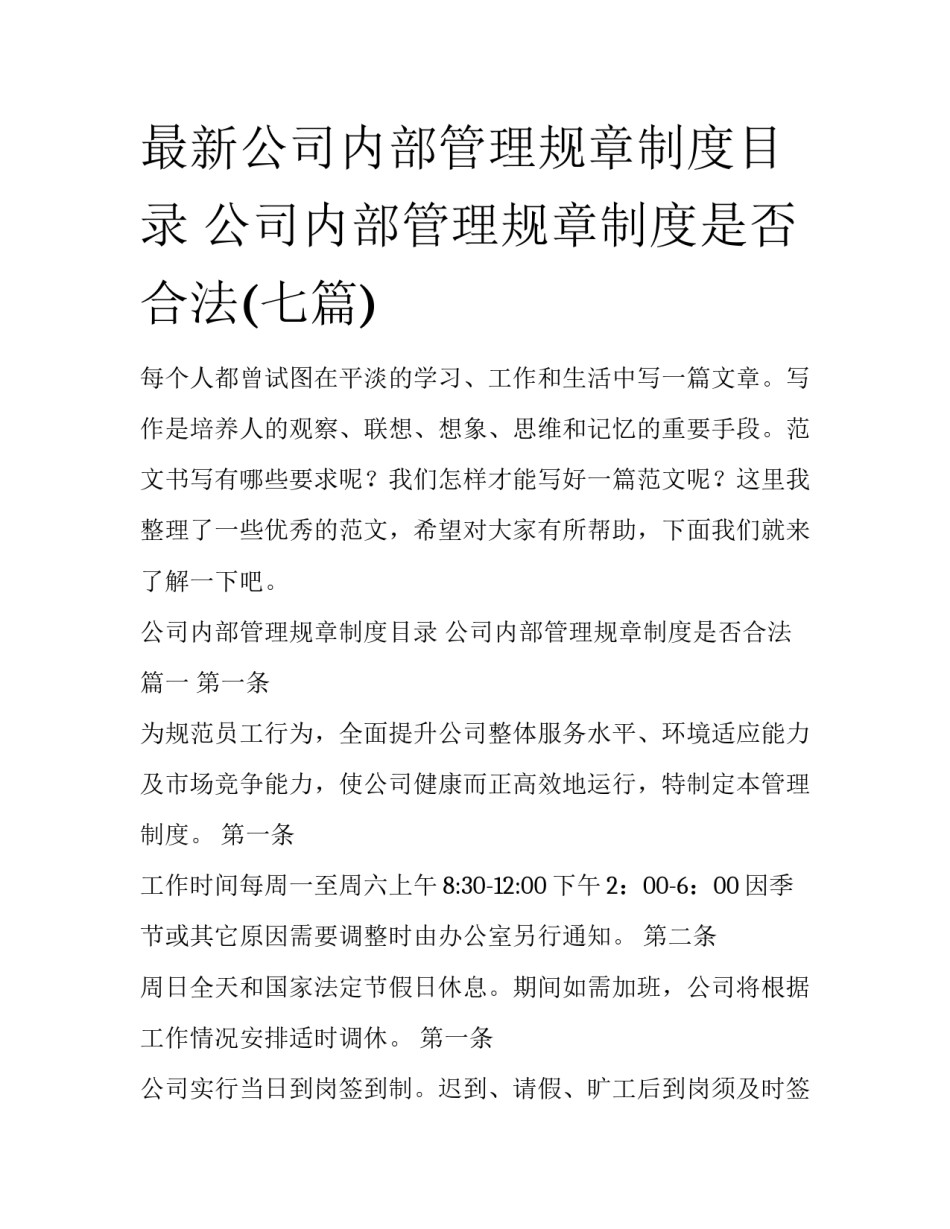 最新公司内部管理规章制度目录 公司内部管理规章制度是否合法(七篇)

每个人都曾试图在平淡的学习、工作和生活中写一篇文章。写作是培养人的观察、联想、想象、思维和记忆的重要手段。范文书写有哪些要求呢？我们怎样才能写好一篇范文呢？这里我整理了一些优秀的范文，希望对大家有所帮助，下面我们就来了解一下吧。

公司内部管理规章制度目录 公司内部管理规章制度是否合法篇一 第一条

为规范员工行为，全面提升公司整体服务水平、环境适应能力及市场竞争能力，使公司健康而正高效地运行，特制定本管理制度。 第一条

工作时间每周一至周六上午 8:30-12:00 下午 2：00-6：00 因季节或其它原因需要调整时由办公室另行通知。 第二条

周日全天和国家法定节假日休息。期间如需加班，公司将根据工作情况安排适时调休。 第一条

公司实行当日到岗签到制。迟到、请假、旷工后到岗须及时签